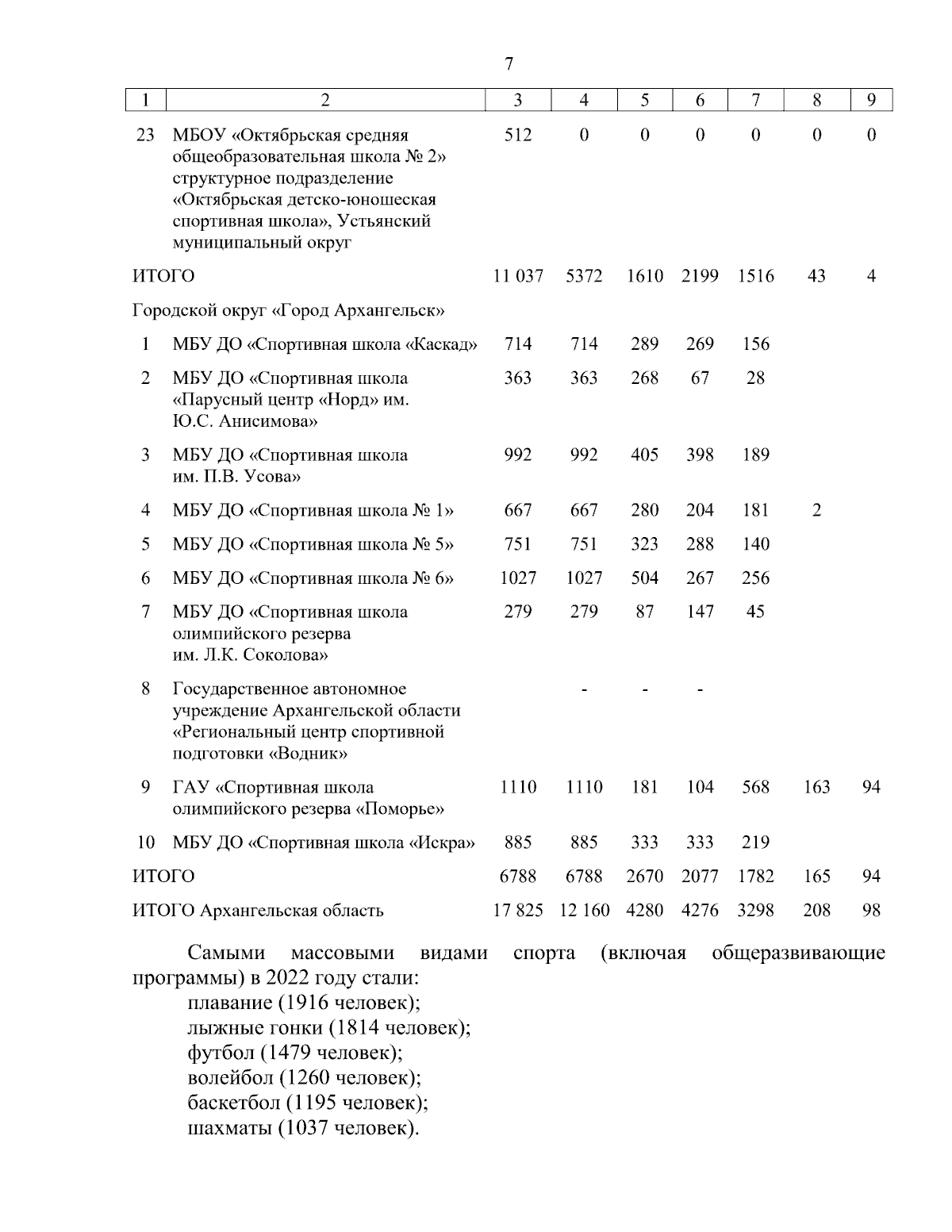 7

| 1 | 2 | 3 | 4 | 5 | 6 | 7 | 8 | 9 |
|---|---|---|---|---|---|---|---|---|
| 23 | МБОУ «Октябрьская средняя общеобразовательная школа № 2» структурное подразделение «Октябрьская детско-юношеская спортивная школа», Устьянский муниципальный округ | 512 | 0 | 0 | 0 | 0 | 0 | 0 |
| ИТОГО | | 11 037 | 5372 | 1610 | 2199 | 1516 | 43 | 4 |
| Городской округ «Город Архангельск» | | | | | | | | |
| 1 | МБУ ДО «Спортивная школа «Каскад» | 714 | 714 | 289 | 269 | 156 | | |
| 2 | МБУ ДО «Спортивная школа «Парусный центр «Норд» им. Ю.С. Анисимова» | 363 | 363 | 268 | 67 | 28 | | |
| 3 | МБУ ДО «Спортивная школа им. П.В. Усова» | 992 | 992 | 405 | 398 | 189 | | |
| 4 | МБУ ДО «Спортивная школа № 1» | 667 | 667 | 280 | 204 | 181 | 2 | |
| 5 | МБУ ДО «Спортивная школа № 5» | 751 | 751 | 323 | 288 | 140 | | |
| 6 | МБУ ДО «Спортивная школа № 6» | 1027 | 1027 | 504 | 267 | 256 | | |
| 7 | МБУ ДО «Спортивная школа олимпийского резерва им. Л.К. Соколова» | 279 | 279 | 87 | 147 | 45 | | |
| 8 | Государственное автономное учреждение Архангельской области «Региональный центр спортивной подготовки «Водник» | | - | - | - | | | |
| 9 | ГАУ «Спортивная школа олимпийского резерва «Поморье» | 1110 | 1110 | 181 | 104 | 568 | 163 | 94 |
| 10 | МБУ ДО «Спортивная школа «Искра» | 885 | 885 | 333 | 333 | 219 | | |
| ИТОГО | | 6788 | 6788 | 2670 | 2077 | 1782 | 165 | 94 |
| ИТОГО Архангельская область | | 17 825 | 12 160 | 4280 | 4276 | 3298 | 208 | 98 |

Самыми массовыми видами спорта (включая общеразвивающие программы) в 2022 году стали:
плавание (1916 человек);
лыжные гонки (1814 человек);
футбол (1479 человек);
волейбол (1260 человек);
баскетбол (1195 человек);
шахматы (1037 человек).